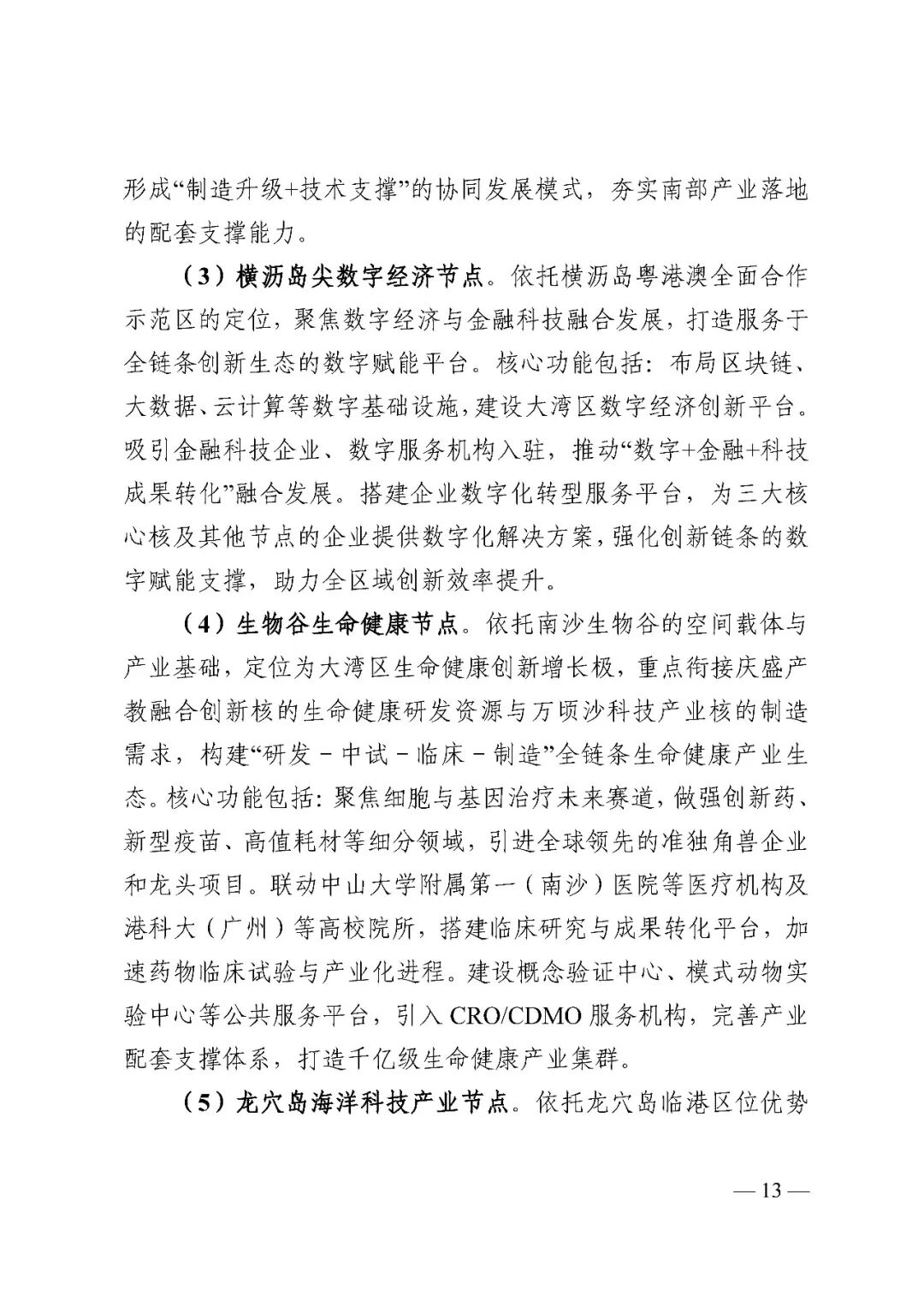 形成“制造升级+技术支撑”的协同发展模式，夯实南部产业落地的配套支撑能力。

（3）横沥岛尖数字经济节点。依托横沥岛粤港澳全面合作示范区的定位，聚焦数字经济与金融科技融合发展，打造服务于全链条创新生态的数字赋能平台。核心功能包括：布局区块链、大数据、云计算等数字基础设施，建设大湾区数字经济创新平台。吸引金融科技企业、数字服务机构入驻，推动“数字+金融+科技成果转化”融合发展。搭建企业数字化转型服务平台，为三大核心核及其他节点的企业提供数字化解决方案，强化创新链条的数字赋能支撑，助力全区域创新效率提升。

（4）生物谷生命健康节点。依托南沙生物谷的空间载体与产业基础，定位为大湾区生命健康创新增长极，重点衔接庆盛产教融合创新核的生命健康研发资源与万顷沙科技产业核的制造需求，构建“研发－中试－临床－制造”全链条生命健康产业生态。核心功能包括：聚焦细胞与基因治疗未来赛道，做强创新药、新型疫苗、高值耗材等细分领域，引进全球领先的准独角兽企业和龙头项目。联动中山大学附属第一（南沙）医院等医疗机构及港科大（广州）等高校院所，搭建临床研究与成果转化平台，加速药物临床试验与产业化进程。建设概念验证中心、模式动物实验中心等公共服务平台，引入 CRO/CDMO 服务机构，完善产业配套支撑体系，打造千亿级生命健康产业集群。

（5）龙穴岛海洋科技产业节点。依托龙穴岛临港区位优势

— 13 —